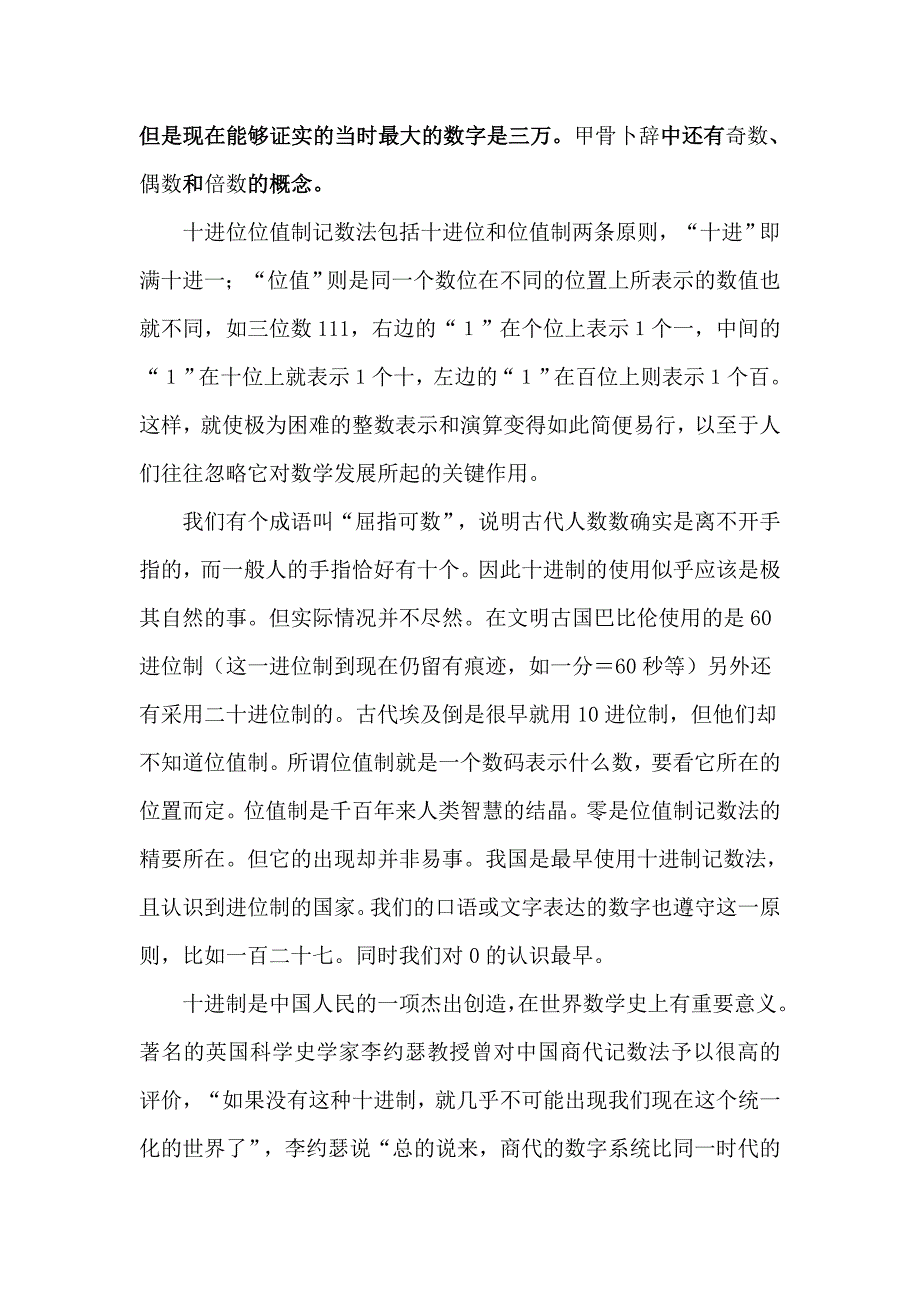 但是现在能够证实的当时最大的数字是三万。甲骨卜辞中还有奇数、偶数和倍数的概念。

十进位位值制记数法包括十进位和位值制两条原则，“十进”即满十进一；“位值”则是同一个数位在不同的位置上所表示的数值也就不同，如三位数 111，右边的“1”在个位上表示 1 个一，中间的“1”在十位上就表示 1 个十，左边的“1”在百位上则表示 1 个百。这样，就使极为困难的整数表示和演算变得如此简便易行，以至于人们往往忽略它对数学发展所起的关键作用。

我们有个成语叫“屈指可数”，说明古代人数数确实是离不开手指的，而一般人的手指恰好有十个。因此十进制的使用似乎应该是极其自然的事。但实际情况并不尽然。在文明古国巴比伦使用的是 60 进位制（这一进位制到现在仍留有痕迹，如一分＝60 秒等）另外还有采用二十进位制的。古代埃及倒是很早就用 10 进位制，但他们却不知道位值制。所谓位值制就是一个数码表示什么数，要看它所在的位置而定。位值制是千百年来人类智慧的结晶。零是位值制记数法的精要所在。但它的出现却并非易事。我国是最早使用十进制记数法，且认识到进位制的国家。我们的口语或文字表达的数字也遵守这一原则，比如一百二十七。同时我们对 0 的认识最早。

十进制是中国人民的一项杰出创造，在世界数学史上有重要意义。著名的英国科学史学家李约瑟教授曾对中国商代记数法予以很高的评价，“如果没有这种十进制，就几乎不可能出现我们现在这个统一化的世界了”，李约瑟说“总的说来，商代的数字系统比同一时代的